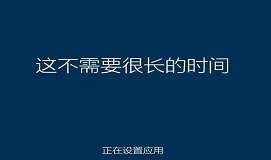 这不需要很长的时间

正在设置应用